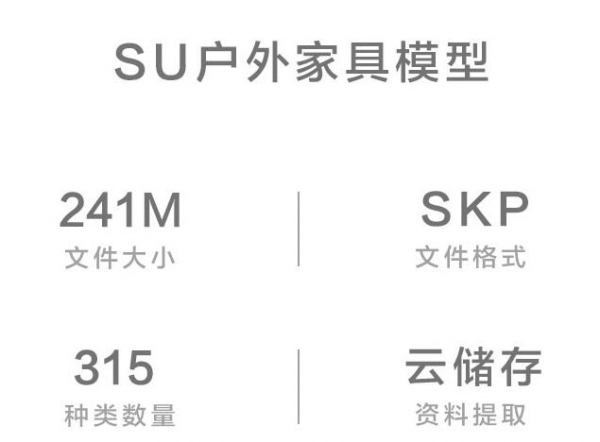 SU户外家具模型

241M
文件大小

SKP
文件格式

315
种类数量

云储存
资料提取